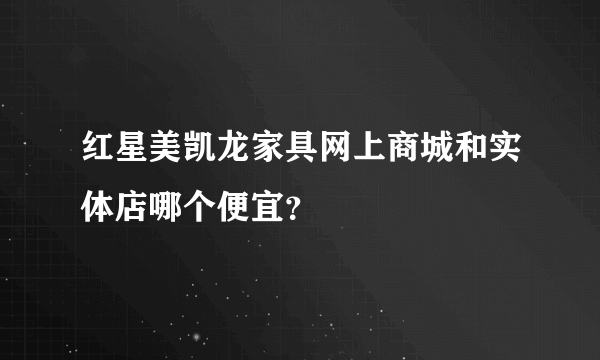 红星美凯龙家具网上商城和实体店哪个便宜?